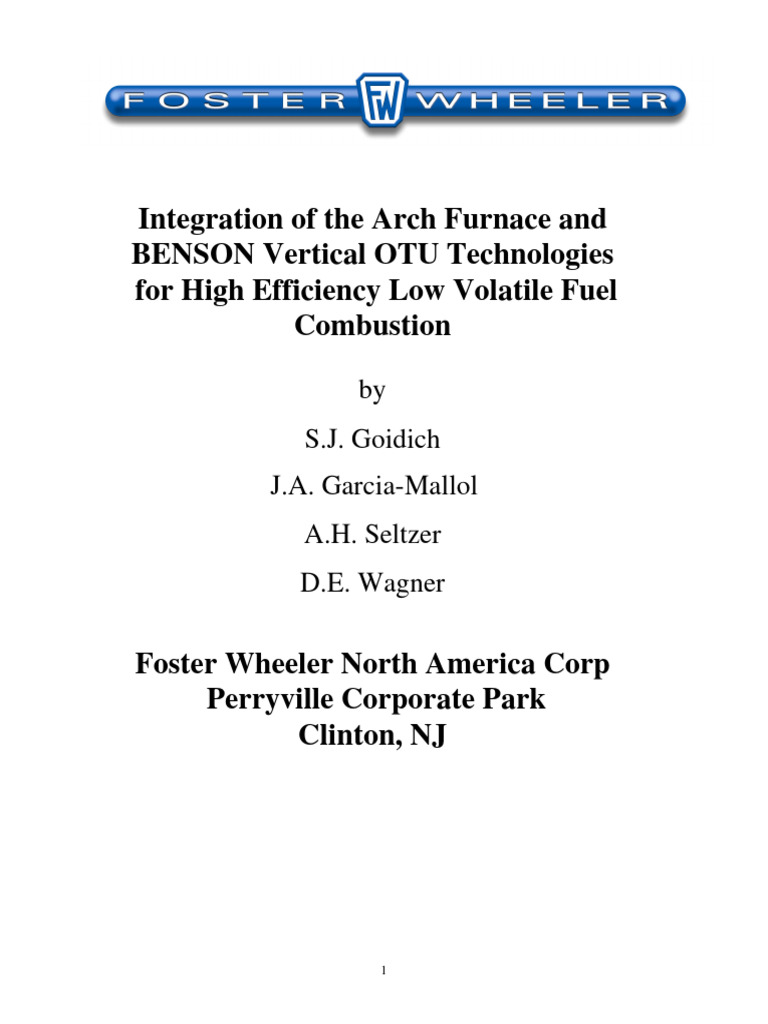 FOSTER FW WHEELER

Integration of the Arch Furnace and BENSON Vertical OTU Technologies for High Efficiency Low Volatile Fuel Combustion

by

S.J. Goidich

J.A. Garcia-Mallol

A.H. Seltzer

D.E. Wagner

Foster Wheeler North America Corp
Perryville Corporate Park
Clinton, NJ

1